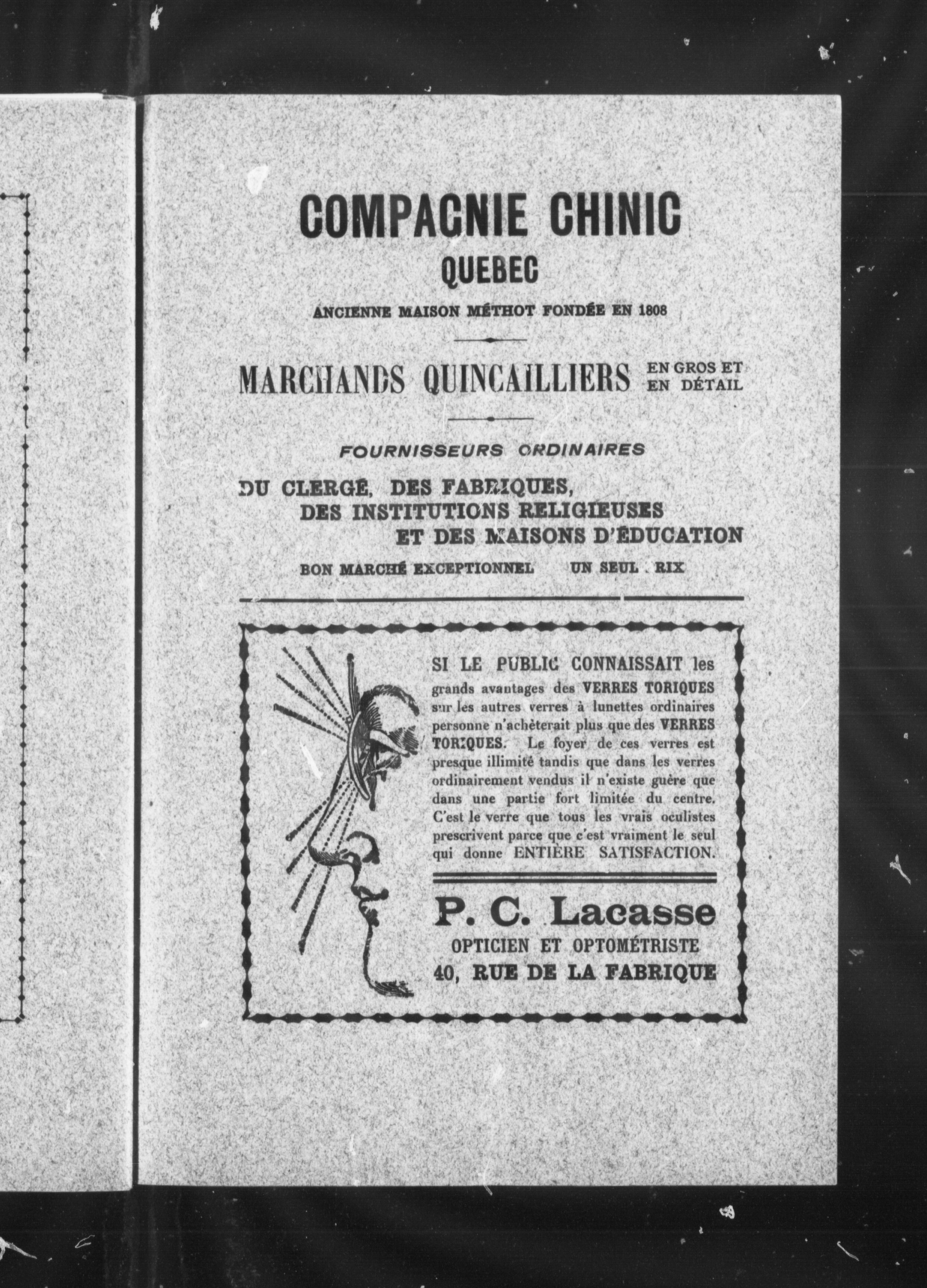 COMPAGNIE CHINIC
QUEBEC
ANCIENNE MAISON MÉTHOT FONDÉE EN 1808

MARCHANDS QUINCAILLIERS EN GROS ET EN DÉTAIL

FOURNISSEURS ORDINAIRES
DU CLERGÉ, DES FABRIQUES, DES INSTITUTIONS RELIGIEUSES ET DES MAISONS D'ÉDUCATION

BON MARCHÉ EXCEPTIONNEL UN SEUL . RIX

SI LE PUBLIC CONNAISSAIT les grands avantages des VERRES TORIQUES sur les autres verres à lunettes ordinaires personne n'achèterait plus que des VERRES TORIQUES. Le foyer de ces verres est presque illimité tandis que dans les verres ordinairement vendus il n'existe guère que dans une partie fort limitée du centre. C'est le verre que tous les vrais oculistes prescrivent parce que c'est vraiment le seul qui donne ENTIÈRE SATISFACTION.

P. C. Lacasse
OPTICIEN ET OPTOMÉTRISTE
40, RUE DE LA FABRIQUE